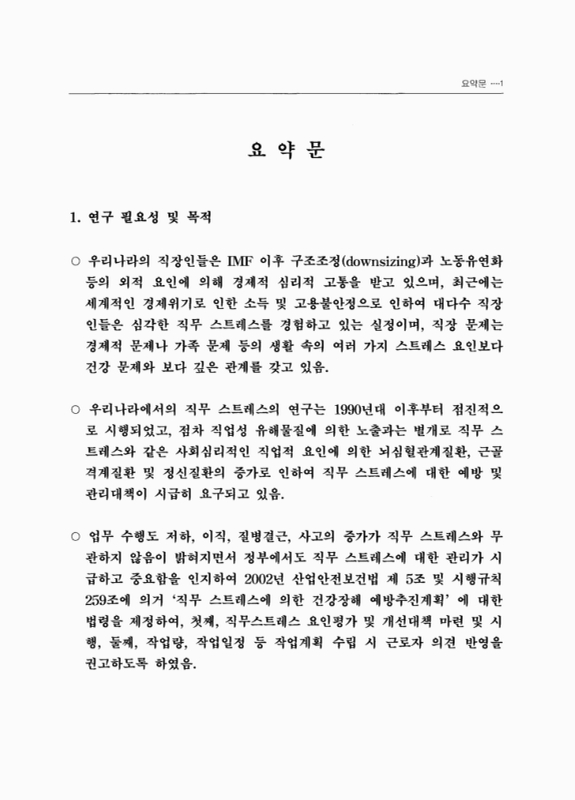 요약문 ---1

요 약 문

1. 연구 필요성 및 목적

○ 우리나라의 직장인들은 IMF 이후 구조조정(downsizing)과 노동유연화 등의 외적 요인에 의해 경제적 심리적 고통을 받고 있으며, 최근에는 세계적인 경제위기로 인한 소득 및 고용불안정으로 인하여 대다수 직장인들은 심각한 직무 스트레스를 경험하고 있는 실정이며, 직장 문제는 경제적 문제나 가족 문제 등의 생활 속의 여러 가지 스트레스 요인보다 건강 문제와 보다 깊은 관계를 갖고 있음.

○ 우리나라에서의 직무 스트레스의 연구는 1990년대 이후부터 점진적으로 시행되었고, 점차 직업성 유해물질에 의한 노출과는 별개로 직무 스트레스와 같은 사회심리적인 직업적 요인에 의한 뇌심혈관계질환, 근골격계질환 및 정신질환의 증가로 인하여 직무 스트레스에 대한 예방 및 관리대책이 시급히 요구되고 있음.

○ 업무 수행도 저하, 이직, 질병결근, 사고의 증가가 직무 스트레스와 무관하지 않음이 밝혀지면서 정부에서도 직무 스트레스에 대한 관리가 시급하고 중요함을 인지하여 2002년 산업안전보건법 제 5조 및 시행규칙 259조에 의거 '직무 스트레스에 의한 건강장해 예방추진계획' 에 대한 법령을 제정하여, 첫째, 직무스트레스 요인평가 및 개선대책 마련 및 시행, 둘째, 작업량, 작업일정 등 작업계획 수립 시 근로자 의견 반영을 권고하도록 하였음.